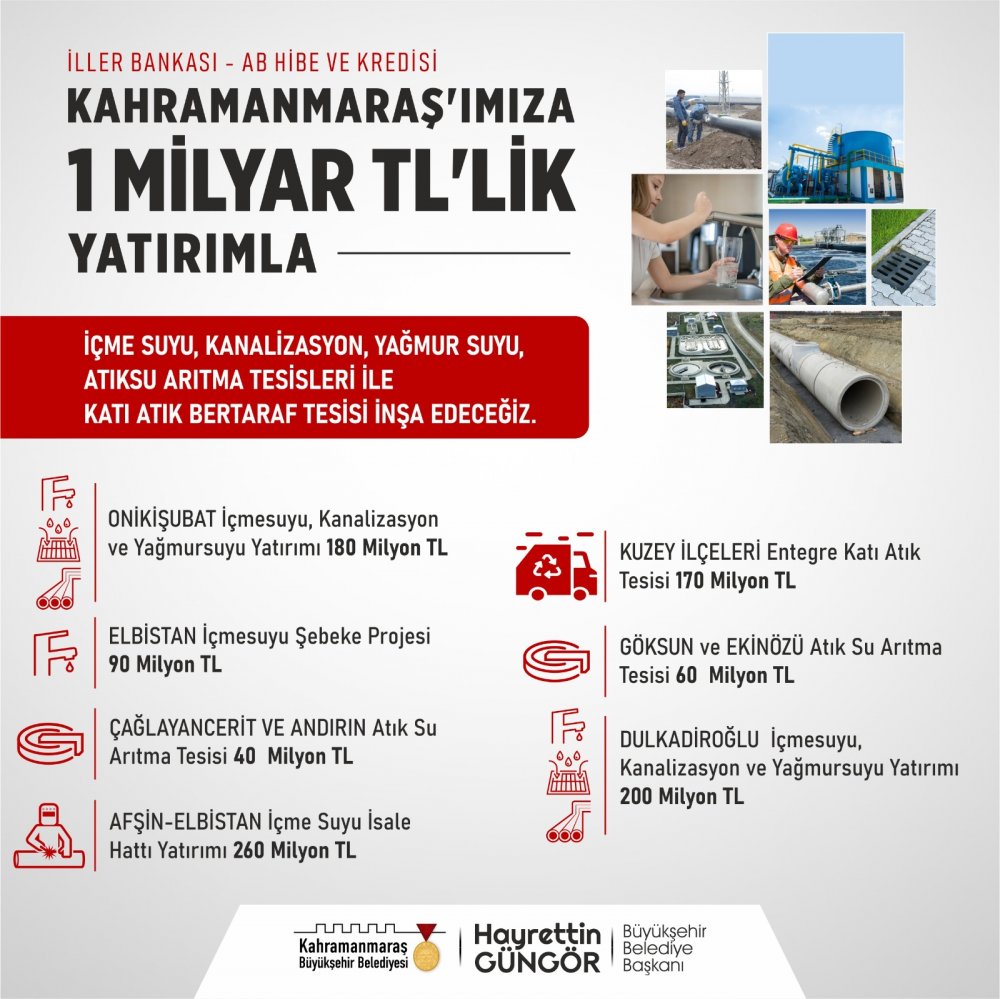 İLLER BANKASI - AB HİBE VE KREDİSİ

KAHRAMANMARAŞ'IMIZA

1 MİLYAR TL'LİK

YATIRIMLA

İÇME SUYU, KANALİZASYON, YAĞMUR SUYU, ATIKSU ARITMA TESİSLERİ İLE KATI ATIK BERTARAF TESİSİ İNŞA EDECEĞİZ.

ONİKİŞUBAT İçmesuyu, Kanalizasyon ve Yağmursuyu Yatırımı 180 Milyon TL

ELBİSTAN İçmesuyu Şebeke Projesi 90 Milyon TL

ÇAĞLAYANCERİT VE ANDIRIN Atık Su Arıtma Tesisi 40 Milyon TL

AFŞİN-ELBİSTAN İçme Suyu İsale Hattı Yatırımı 260 Milyon TL

KUZEY İLÇELERİ Entegre Katı Atık Tesisi 170 Milyon TL

GÖKSUN ve EKİNÖZÜ Atık Su Arıtma Tesisi 60 Milyon TL

DULKADİROĞLU İçmesuyu, Kanalizasyon ve Yağmursuyu Yatırımı 200 Milyon TL

Kahramanmaraş Büyükşehir Belediyesi

Hayrettin GÜNGÖR

Büyükşehir Belediye Başkanı